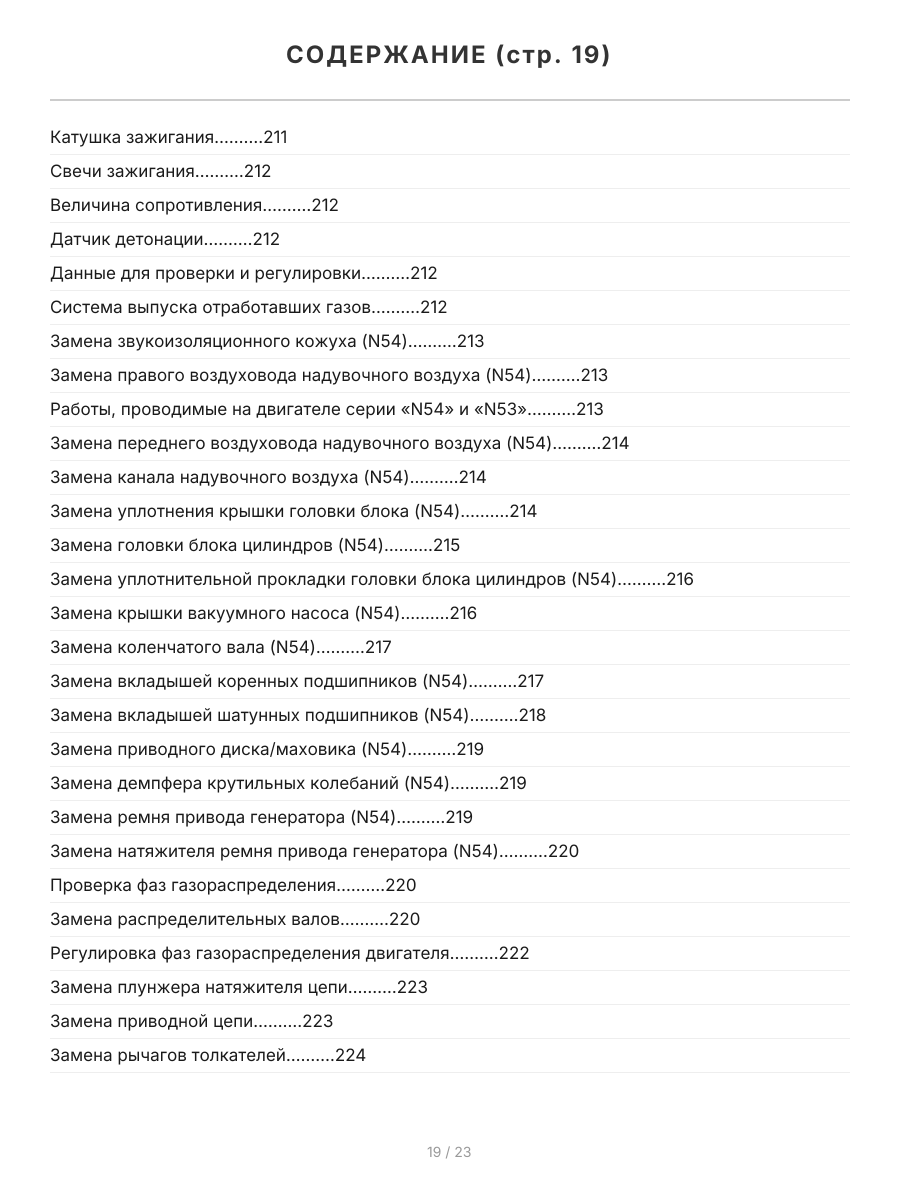 СОДЕРЖАНИЕ (стр. 19)

Катушка зажигания..........211

Свечи зажигания..........212

Величина сопротивления..........212

Датчик детонации..........212

Данные для проверки и регулировки..........212

Система выпуска отработавших газов..........212

Замена звукоизоляционного кожуха (N54)..........213

Замена правого воздуховода надувочного воздуха (N54)..........213

Работы, проводимые на двигателе серии «N54» и «N53»..........213

Замена переднего воздуховода надувочного воздуха (N54)..........214

Замена канала надувочного воздуха (N54)..........214

Замена уплотнения крышки головки блока (N54)..........214

Замена головки блока цилиндров (N54)..........215

Замена уплотнительной прокладки головки блока цилиндров (N54)..........216

Замена крышки вакуумного насоса (N54)..........216

Замена коленчатого вала (N54)..........217

Замена вкладышей коренных подшипников (N54)..........217

Замена вкладышей шатунных подшипников (N54)..........218

Замена приводного диска/маховика (N54)..........219

Замена демпфера крутильных колебаний (N54)..........219

Замена ремня привода генератора (N54)..........219

Замена натяжителя ремня привода генератора (N54)..........220

Проверка фаз газораспределения..........220

Замена распределительных валов..........220

Регулировка фаз газораспределения двигателя..........222

Замена плунжера натяжителя цепи..........223

Замена приводной цепи..........223

Замена рычагов толкателей..........224

19 / 23